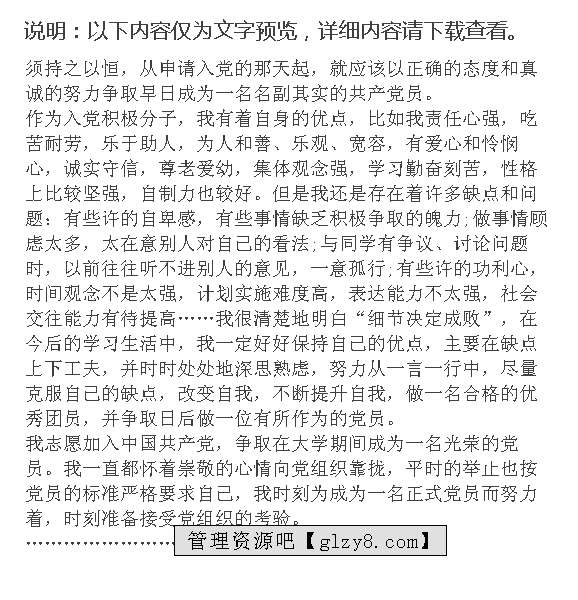 说明：以下内容仅为文字预览，详细内容请下载查看。

须持之以恒，从申请入党的那天起，就应该以正确的态度和真诚的努力争取早日成为一名名副其实的共产党员。
作为入党积极分子，我有着自身的优点，比如我责任心强，吃苦耐劳，乐于助人，为人和善、乐观、宽容，有爱心和怜悯心，诚实守信，尊老爱幼，集体观念强，学习勤奋刻苦，性格上比较坚强，自制力也较好。但是我还是存在着许多缺点和问题：有些许的自卑感，有些事情缺乏积极争取的魄力;做事情顾虑太多，太在意别人对自己的看法;与同学有争议、讨论问题时，以前往往听不进别人的意见，一意孤行;有些许的功利心，时间观念不是太强，计划实施难度高，表达能力不太强，社会交往能力有待提高……我很清楚地明白“细节决定成败”，在今后的学习生活中，我一定好好保持自己的优点，主要在缺点上下工夫，并时时处处地深思熟虑，努力从一言一行中，尽量克服自己的缺点，改变自我，不断提升自我，做一名合格的优秀团员，并争取日后做一位有所作为的党员。
我志愿加入中国共产党，争取在大学期间成为一名光荣的党员。我一直都怀着崇敬的心情向党组织靠拢，平时的举止也按党员的标准严格要求自己，我时刻为成为一名正式党员而努力着，时刻准备接受党组织的考验。
……………………

管理资源吧【glzy8.com】